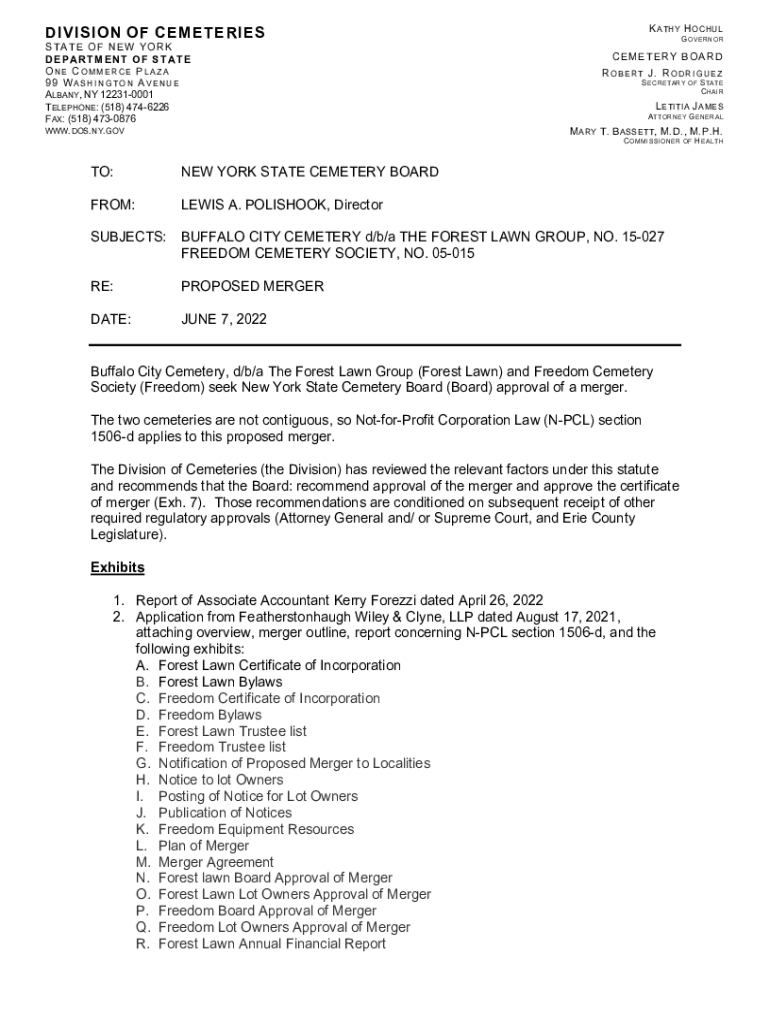 DIVISION OF CEMETERIES
STATE OF NEW YORK
DEPARTMENT OF STATE
ONE COMMERCE PLAZA
99 WASHINGTON AVENUE
ALBANY, NY 12231-0001
TELEPHONE: (518) 474-6226
FAX: (518) 473-0876
WWW.DOS.NY.GOV

KATHY HOCHUL
GOVERNOR

CEMETERY BOARD
ROBERT J. RODRIGUEZ
SECRETARY OF STATE
CHAIR

LETITIA JAMES
ATTORNEY GENERAL

MARY T. BASSETT, M.D., M.P.H.
COMMISSIONER OF HEALTH

TO: NEW YORK STATE CEMETERY BOARD

FROM: LEWIS A. POLISHOOK, Director

SUBJECTS: BUFFALO CITY CEMETERY d/b/a THE FOREST LAWN GROUP, NO. 15-027
FREEDOM CEMETERY SOCIETY, NO. 05-015

RE: PROPOSED MERGER

DATE: JUNE 7, 2022

Buffalo City Cemetery, d/b/a The Forest Lawn Group (Forest Lawn) and Freedom Cemetery Society (Freedom) seek New York State Cemetery Board (Board) approval of a merger.

The two cemeteries are not contiguous, so Not-for-Profit Corporation Law (N-PCL) section 1506-d applies to this proposed merger.

The Division of Cemeteries (the Division) has reviewed the relevant factors under this statute and recommends that the Board: recommend approval of the merger and approve the certificate of merger (Exh. 7). Those recommendations are conditioned on subsequent receipt of other required regulatory approvals (Attorney General and/ or Supreme Court, and Erie County Legislature).

Exhibits

1. Report of Associate Accountant Kerry Forezzi dated April 26, 2022
2. Application from Featherstonhaugh Wiley & Clyne, LLP dated August 17, 2021, attaching overview, merger outline, report concerning N-PCL section 1506-d, and the following exhibits:
A. Forest Lawn Certificate of Incorporation
B. Forest Lawn Bylaws
C. Freedom Certificate of Incorporation
D. Freedom Bylaws
E. Forest Lawn Trustee list
F. Freedom Trustee list
G. Notification of Proposed Merger to Localities
H. Notice to lot Owners
I. Posting of Notice for Lot Owners
J. Publication of Notices
K. Freedom Equipment Resources
L. Plan of Merger
M. Merger Agreement
N. Forest lawn Board Approval of Merger
O. Forest Lawn Lot Owners Approval of Merger
P. Freedom Board Approval of Merger
Q. Freedom Lot Owners Approval of Merger
R. Forest Lawn Annual Financial Report